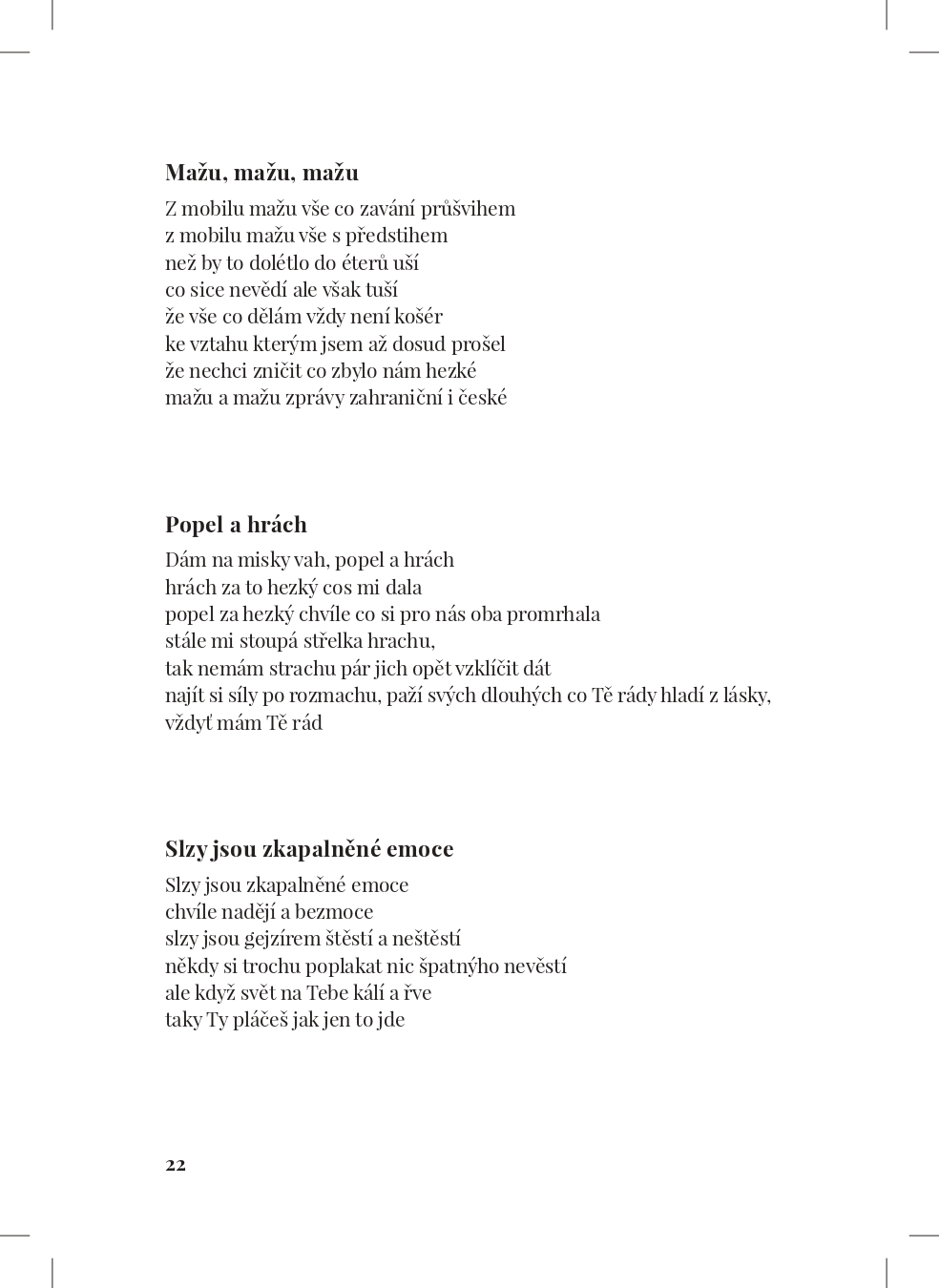 Mažu, mažu, mažu

Z mobilu mažu vše co zavání průšvihem
z mobilu mažu vše s předstihem
než by to dolétlo do éterů uší
co sice nevědí ale však tuší
že vše co dělám vždy není košér
ke vztahu kterým jsem až dosud prošel
že nechci zničit co zbylo nám hezké
mažu a mažu zprávy zahraniční i české

Popel a hrách

Dám na misky vah, popel a hrách
hrách za to hezký cos mi dala
popel za hezký chvíle co si pro nás oba promrhala
stále mi stoupá střelka hrachu,
tak nemám strachu pár jich opět vzklíčit dát
najít si síly po rozmachu, paží svých dlouhých co Tě rády hladí z lásky,
vždyť mám Tě rád

Slzy jsou zkapalněné emoce

Slzy jsou zkapalněné emoce
chvíle nadějí a bezmoce
slzy jsou gejzírem štěstí a neštěstí
někdy si trochu poplakat nic špatnýho nevěstí
ale když svět na Tebe kálí a řve
taky Ty pláčeš jak jen to jde

22